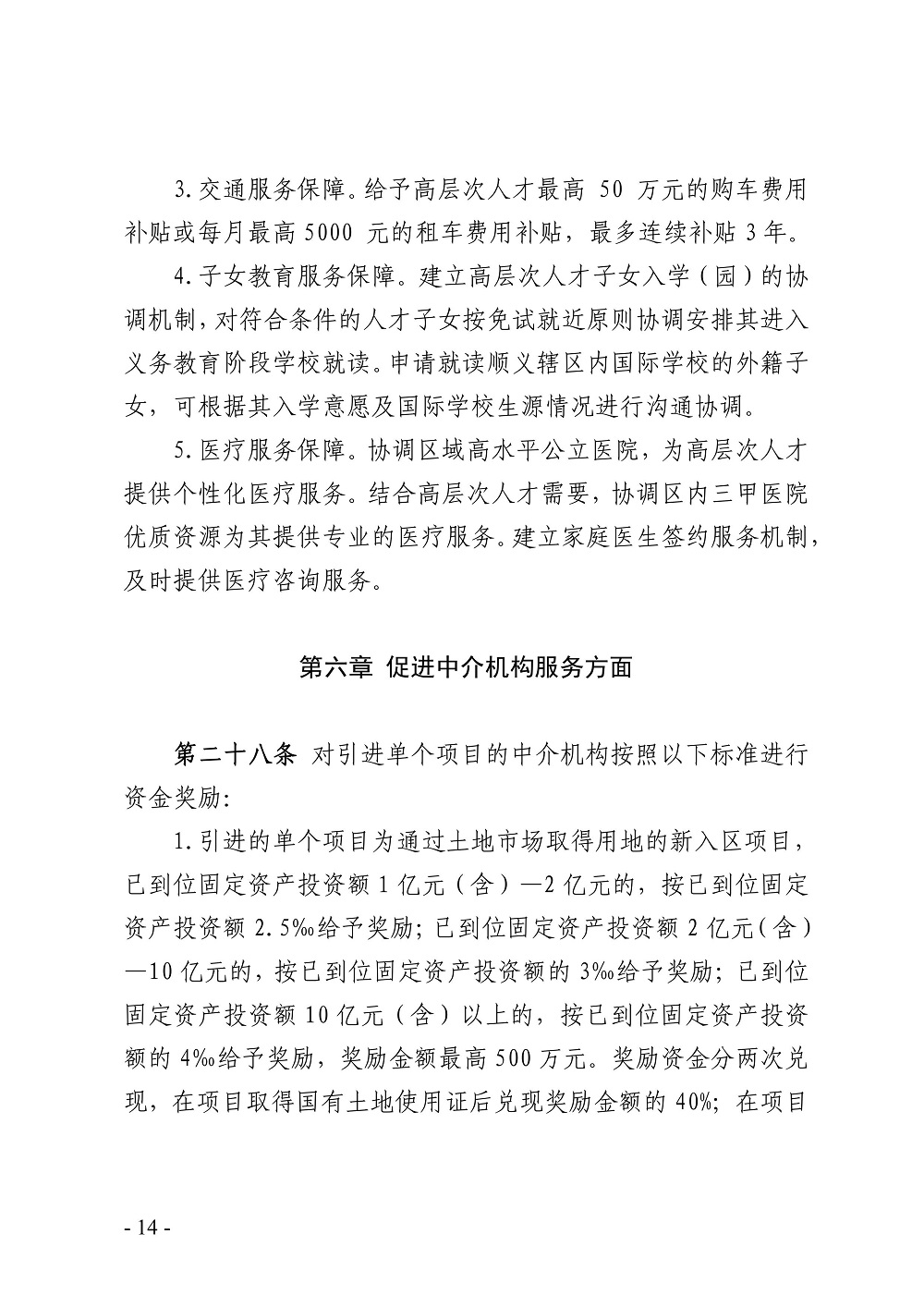 3.交通服务保障。给予高层次人才最高 50 万元的购车费用补贴或每月最高 5000 元的租车费用补贴，最多连续补贴 3 年。

4.子女教育服务保障。建立高层次人才子女入学（园）的协调机制，对符合条件的人才子女按免试就近原则协调安排其进入义务教育阶段学校就读。申请就读顺义辖区内国际学校的外籍子女，可根据其入学意愿及国际学校生源情况进行沟通协调。

5.医疗服务保障。协调区域高水平公立医院，为高层次人才提供个性化医疗服务。结合高层次人才需要，协调区内三甲医院优质资源为其提供专业的医疗服务。建立家庭医生签约服务机制，及时提供医疗咨询服务。

第六章 促进中介机构服务方面

第二十八条 对引进单个项目的中介机构按照以下标准进行资金奖励:

1.引进的单个项目为通过土地市场取得用地的新入区项目，已到位固定资产投资额 1 亿元（含）—2 亿元的，按已到位固定资产投资额 2.5‰给予奖励；已到位固定资产投资额 2 亿元（含）—10 亿元的，按已到位固定资产投资额的 3‰给予奖励；已到位固定资产投资额 10 亿元（含）以上的，按已到位固定资产投资额的 4‰给予奖励，奖励金额最高 500 万元。奖励资金分两次兑现，在项目取得国有土地使用证后兑现奖励金额的 40%；在项目

- 14 -